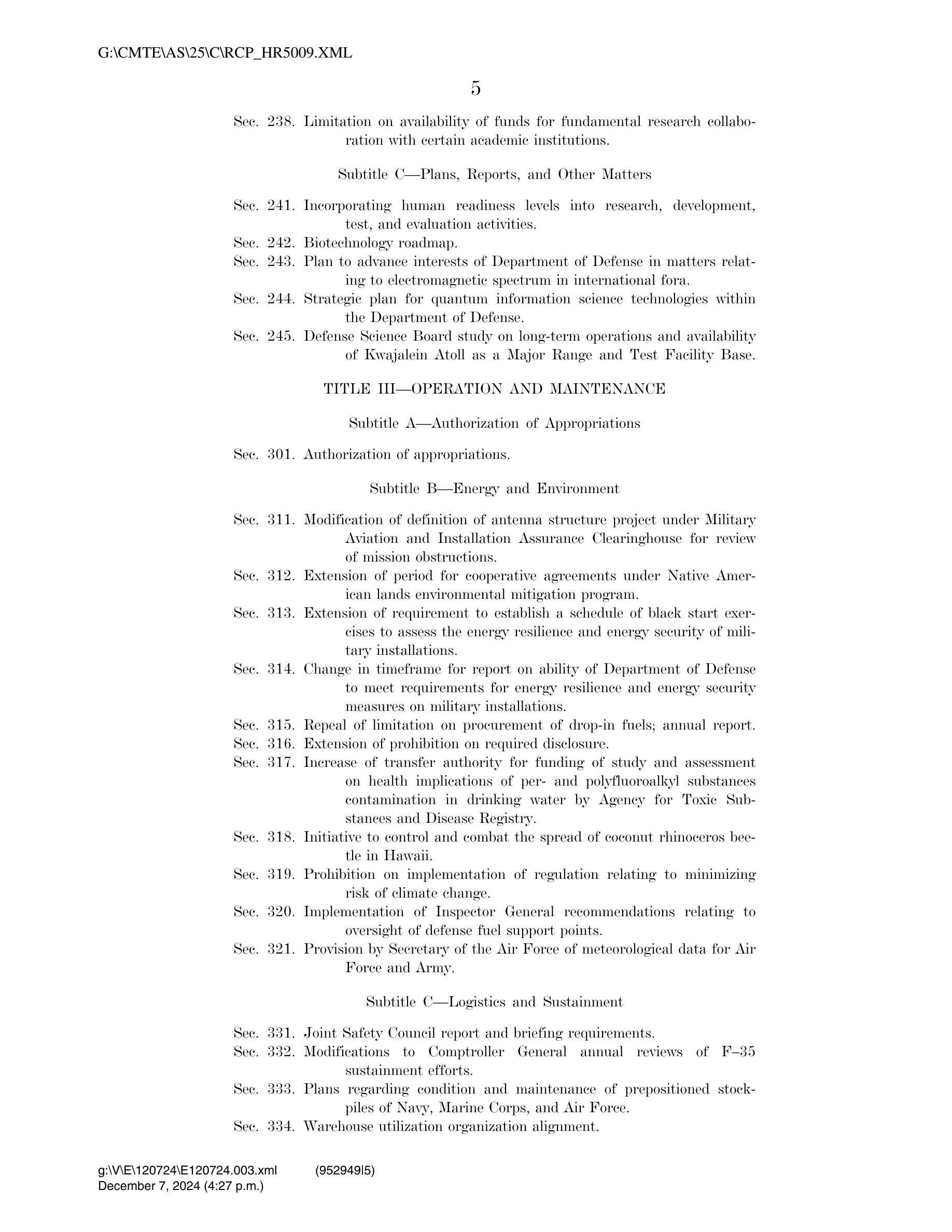 G:\CMTE\AS\25\C\RCP_HR5009.XML

5

Sec. 238. Limitation on availability of funds for fundamental research collaboration with certain academic institutions.

Subtitle C—Plans, Reports, and Other Matters

Sec. 241. Incorporating human readiness levels into research, development, test, and evaluation activities.
Sec. 242. Biotechnology roadmap.
Sec. 243. Plan to advance interests of Department of Defense in matters relating to electromagnetic spectrum in international fora.
Sec. 244. Strategic plan for quantum information science technologies within the Department of Defense.
Sec. 245. Defense Science Board study on long-term operations and availability of Kwajalein Atoll as a Major Range and Test Facility Base.

TITLE III—OPERATION AND MAINTENANCE

Subtitle A—Authorization of Appropriations

Sec. 301. Authorization of appropriations.

Subtitle B—Energy and Environment

Sec. 311. Modification of definition of antenna structure project under Military Aviation and Installation Assurance Clearinghouse for review of mission obstructions.
Sec. 312. Extension of period for cooperative agreements under Native American lands environmental mitigation program.
Sec. 313. Extension of requirement to establish a schedule of black start exercises to assess the energy resilience and energy security of military installations.
Sec. 314. Change in timeframe for report on ability of Department of Defense to meet requirements for energy resilience and energy security measures on military installations.
Sec. 315. Repeal of limitation on procurement of drop-in fuels; annual report.
Sec. 316. Extension of prohibition on required disclosure.
Sec. 317. Increase of transfer authority for funding of study and assessment on health implications of per- and polyfluoroalkyl substances contamination in drinking water by Agency for Toxic Substances and Disease Registry.
Sec. 318. Initiative to control and combat the spread of coconut rhinoceros beetle in Hawaii.
Sec. 319. Prohibition on implementation of regulation relating to minimizing risk of climate change.
Sec. 320. Implementation of Inspector General recommendations relating to oversight of defense fuel support points.
Sec. 321. Provision by Secretary of the Air Force of meteorological data for Air Force and Army.

Subtitle C—Logistics and Sustainment

Sec. 331. Joint Safety Council report and briefing requirements.
Sec. 332. Modifications to Comptroller General annual reviews of F–35 sustainment efforts.
Sec. 333. Plans regarding condition and maintenance of prepositioned stockpiles of Navy, Marine Corps, and Air Force.
Sec. 334. Warehouse utilization organization alignment.

g:\V\E\120724\E120724.003.xml (952949|5)
December 7, 2024 (4:27 p.m.)